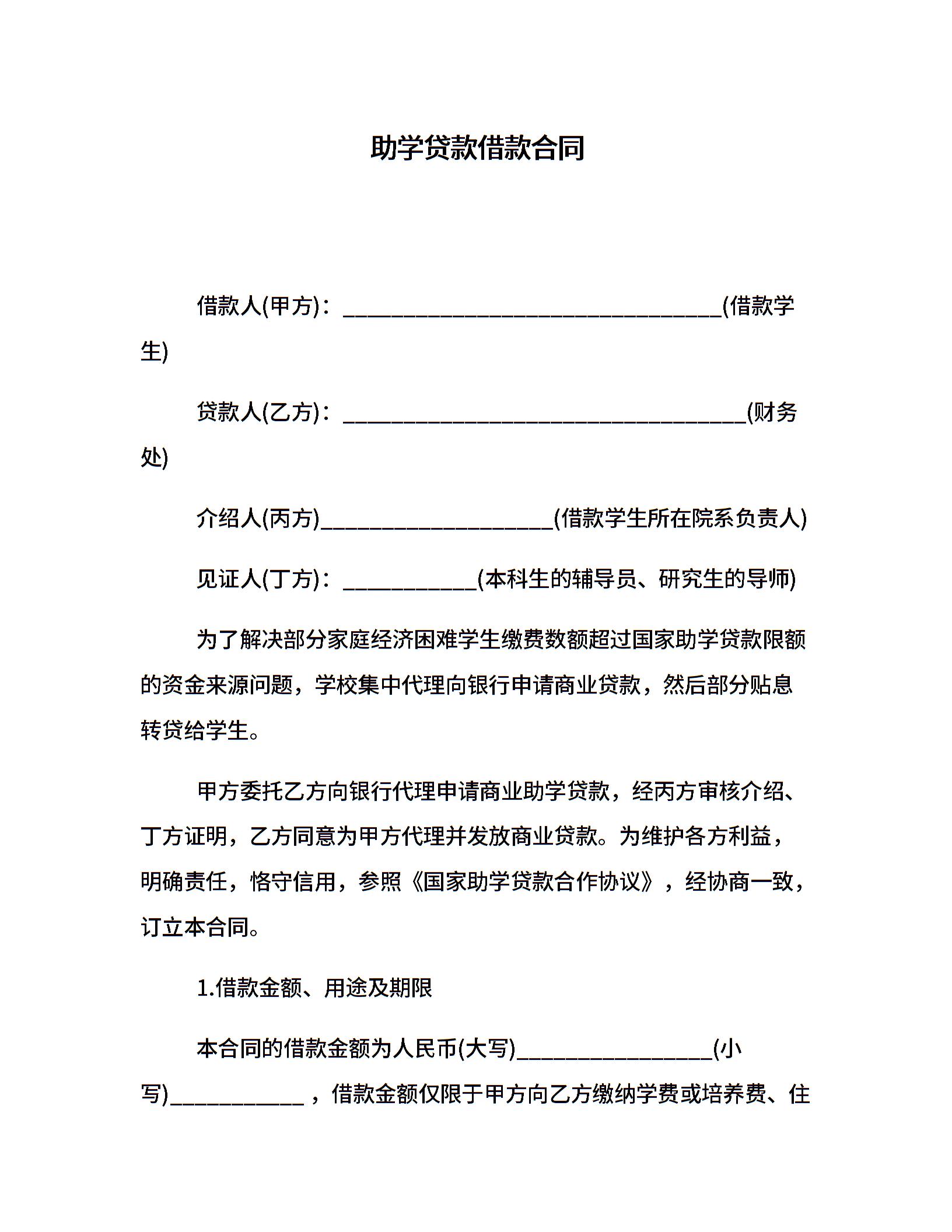 助学贷款借款合同

借款人(甲方)：____(借款学生)

贷款人(乙方)：____(财务处)

介绍人(丙方)____(借款学生所在院系负责人)

见证人(丁方)：____(本科生的辅导员、研究生的导师)

为了解决部分家庭经济困难学生缴费数额超过国家助学贷款限额的资金来源问题，学校集中代理向银行申请商业贷款，然后部分贴息转贷给学生。

甲方委托乙方向银行代理申请商业助学贷款，经丙方审核介绍、丁方证明，乙方同意为甲方代理并发放商业贷款。为维护各方利益，明确责任，恪守信用，参照《国家助学贷款合作协议》，经协商一致，订立本合同。

1.借款金额、用途及期限

本合同的借款金额为人民币(大写)____(小写)____，借款金额仅限于甲方向乙方缴纳学费或培养费、住